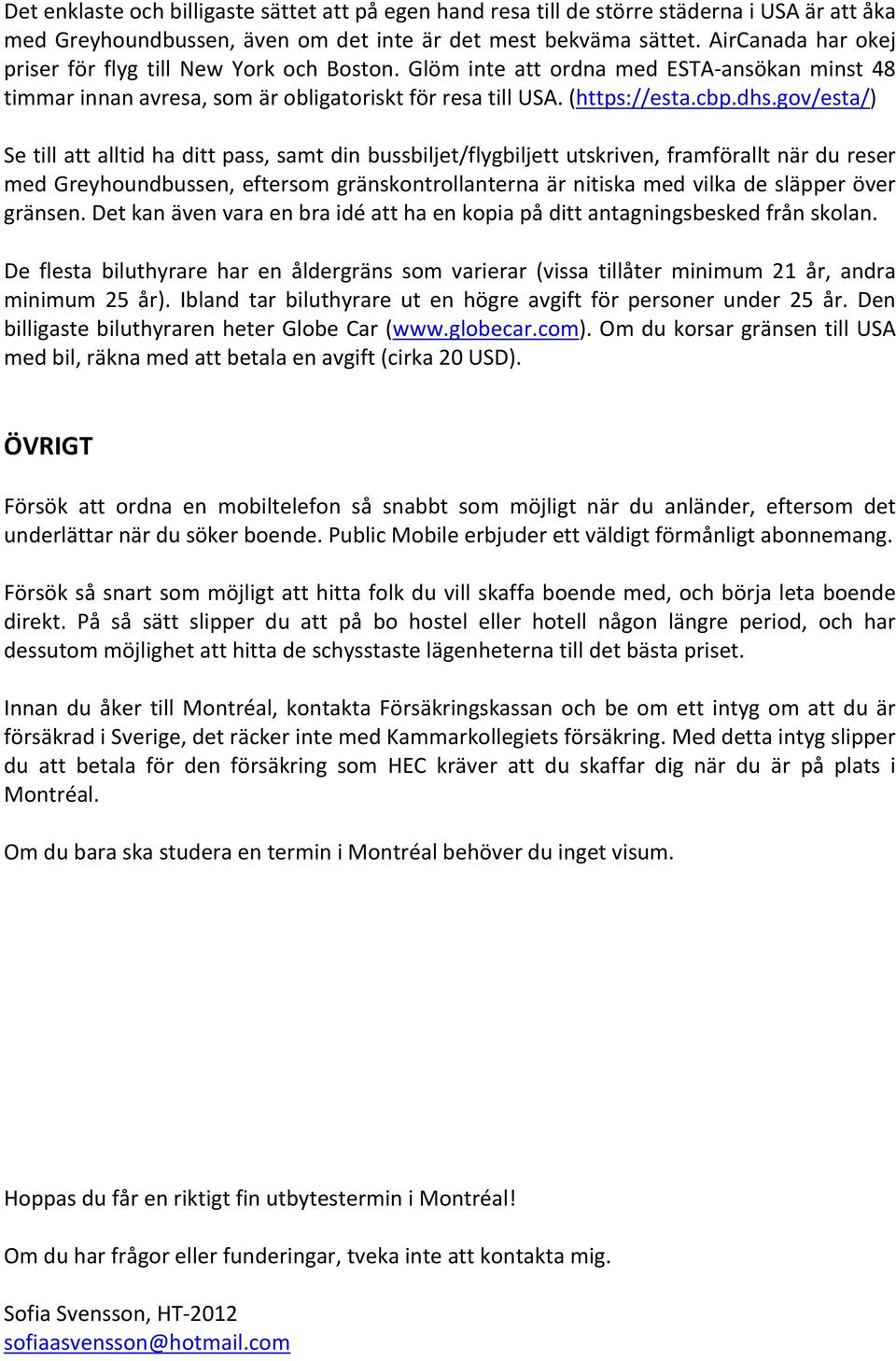 Det enklaste och billigaste sättet att på egen hand resa till de större städerna i USA är att åka med Greyhoundbussen, även om det inte är det mest bekväma sättet. AirCanada har okej priser för flyg till New York och Boston. Glöm inte att ordna med ESTA-ansökan minst 48 timmar innan avresa, som är obligatoriskt för resa till USA. (https://esta.cbp.dhs.gov/esta/)

Se till att alltid ha ditt pass, samt din bussbiljet/flygbiljett utskriven, framförallt när du reser med Greyhoundbussen, eftersom gränskontrollanterna är nitiska med vilka de släpper över gränsen. Det kan även vara en bra idé att ha en kopia på ditt antagningsbesked från skolan.

De flesta biluthyrare har en åldergräns som varierar (vissa tillåter minimum 21 år, andra minimum 25 år). Ibland tar biluthyrare ut en högre avgift för personer under 25 år. Den billigaste biluthyraren heter Globe Car (www.globecar.com). Om du korsar gränsen till USA med bil, räkna med att betala en avgift (cirka 20 USD).

ÖVRIGT

Försök att ordna en mobiltelefon så snabbt som möjligt när du anländer, eftersom det underlättar när du söker boende. Public Mobile erbjuder ett väldigt förmånligt abonnemang.

Försök så snart som möjligt att hitta folk du vill skaffa boende med, och börja leta boende direkt. På så sätt slipper du att på bo hostel eller hotell någon längre period, och har dessutom möjlighet att hitta de schysstaste lägenheterna till det bästa priset.

Innan du åker till Montréal, kontakta Försäkringskassan och be om ett intyg om att du är försäkrad i Sverige, det räcker inte med Kammarkollegiets försäkring. Med detta intyg slipper du att betala för den försäkring som HEC kräver att du skaffar dig när du är på plats i Montréal.

Om du bara ska studera en termin i Montréal behöver du inget visum.

Hoppas du får en riktigt fin utbytestermin i Montréal!

Om du har frågor eller funderingar, tveka inte att kontakta mig.

Sofia Svensson, HT-2012
sofiaasvensson@hotmail.com